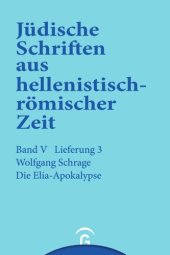 Jüdische Schriften aus hellenistisch-römischer Zeit

Band V Lieferung 3
Wolfgang Schrage
Die Elia-Apokalypse

G